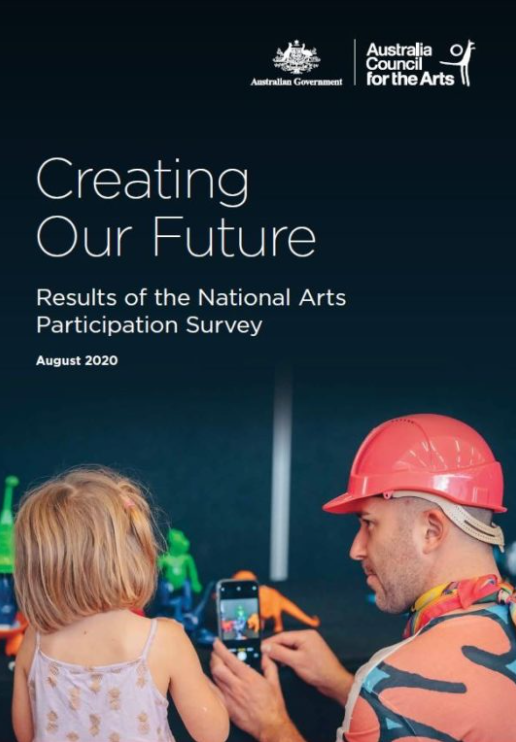 Australian Government

Australia Council for the Arts

Creating Our Future

Results of the National Arts Participation Survey

August 2020